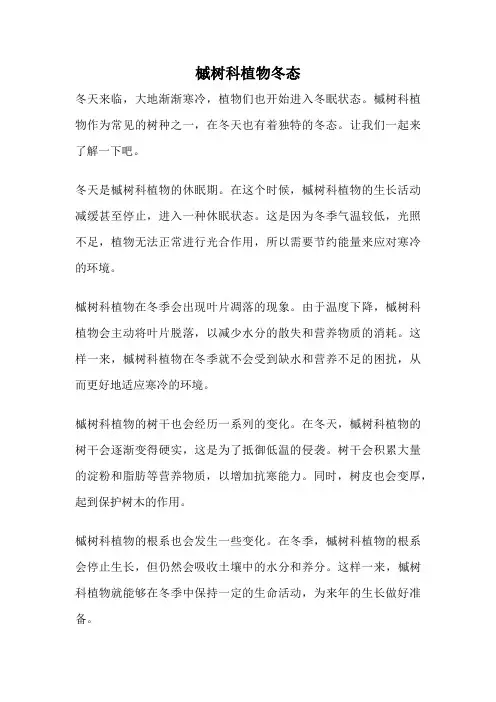 槭树科植物冬态

冬天来临，大地渐渐寒冷，植物们也开始进入冬眠状态。槭树科植物作为常见的树种之一，在冬天也有着独特的冬态。让我们一起来了解一下吧。

冬天是槭树科植物的休眠期。在这个时候，槭树科植物的生长活动减缓甚至停止，进入一种休眠状态。这是因为冬季气温较低，光照不足，植物无法正常进行光合作用，所以需要节约能量来应对寒冷的环境。

槭树科植物在冬季会出现叶片凋落的现象。由于温度下降，槭树科植物会主动将叶片脱落，以减少水分的散失和营养物质的消耗。这样一来，槭树科植物在冬季就不会受到缺水和营养不足的困扰，从而更好地适应寒冷的环境。

槭树科植物的树干也会经历一系列的变化。在冬天，槭树科植物的树干会逐渐变得硬实，这是为了抵御低温的侵袭。树干会积累大量的淀粉和脂肪等营养物质，以增加抗寒能力。同时，树皮也会变厚，起到保护树木的作用。

槭树科植物的根系也会发生一些变化。在冬季，槭树科植物的根系会停止生长，但仍然会吸收土壤中的水分和养分。这样一来，槭树科植物就能够在冬季中保持一定的生命活动，为来年的生长做好准备。